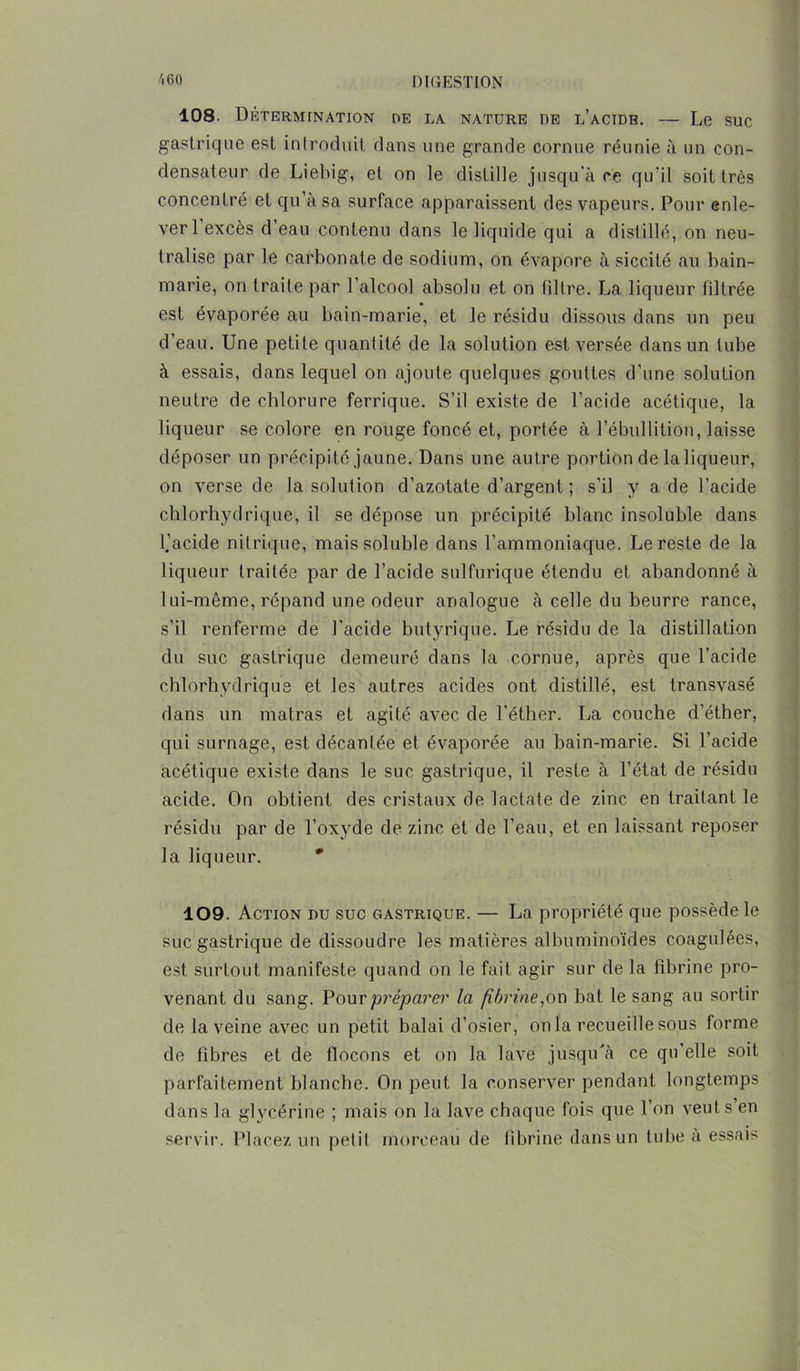 460 DIGESTION

108. Détermination de la nature de l'acide. — Le suc gastrique est introduit dans une grande cornue réunie à un condensateur de Liebig, et on le distille jusqu'à ce qu'il soit très concentré et qu'à sa surface apparaissent des vapeurs. Pour enlever l'excès d'eau contenu dans le liquide qui a distillé, on neutralise par le carbonate de sodium, on évapore à siccité au bain-marie, on traite par l'alcool absolu et on filtre. La liqueur filtrée est évaporée au bain-marie, et le résidu dissous dans un peu d'eau. Une petite quantité de la solution est versée dans un tube à essais, dans lequel on ajoute quelques gouttes d'une solution neutre de chlorure ferrique. S'il existe de l'acide acétique, la liqueur se colore en rouge foncé et, portée à l'ébullition, laisse déposer un précipité jaune. Dans une autre portion de la liqueur, on verse de la solution d'azotate d'argent; s'il y a de l'acide chlorhydrique, il se dépose un précipité blanc insoluble dans l'acide nitrique, mais soluble dans l'ammoniaque. Le reste de la liqueur traitée par de l'acide sulfurique étendu et abandonné à lui-même, répand une odeur analogue à celle du beurre rance, s'il renferme de l'acide butyrique. Le résidu de la distillation du suc gastrique demeuré dans la cornue, après que l'acide chlorhydrique et les autres acides ont distillé, est transvasé dans un matras et agité avec de l'éther. La couche d'éther, qui surnage, est décantée et évaporée au bain-marie. Si l'acide acétique existe dans le suc gastrique, il reste à l'état de résidu acide. On obtient des cristaux de lactate de zinc en traitant le résidu par de l'oxyde de zinc et de l'eau, et en laissant reposer la liqueur.

109. Action du suc gastrique. — La propriété que possède le suc gastrique de dissoudre les matières albuminoïdes coagulées, est surtout manifeste quand on le fait agir sur de la fibrine provenant du sang. Pour préparer la fibrine, on bat le sang au sortir de la veine avec un petit balai d'osier, on la recueille sous forme de fibres et de flocons et on la lave jusqu'à ce qu'elle soit parfaitement blanche. On peut la conserver pendant longtemps dans la glycérine ; mais on la lave chaque fois que l'on veut s'en servir. Placez un petit morceau de fibrine dans un tube à essais